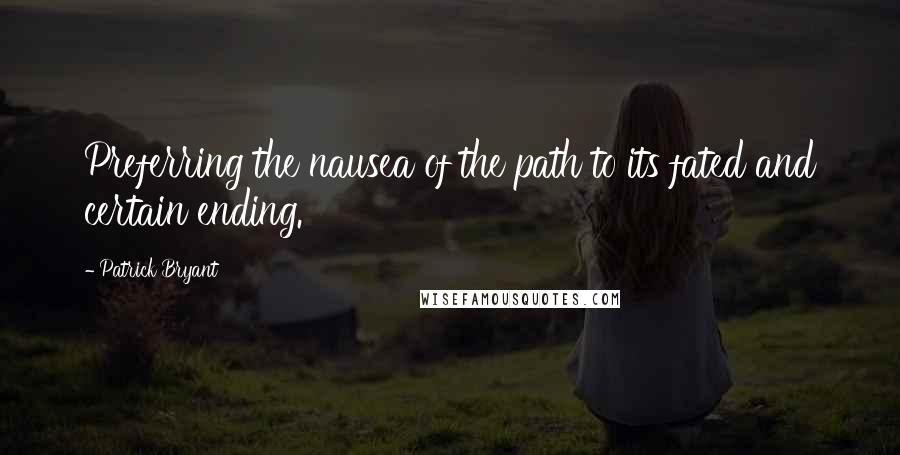 Preferring the nausea of the path to its fated and certain ending.

- Patrick Bryant

WISEFAMOUSQUOTES.COM